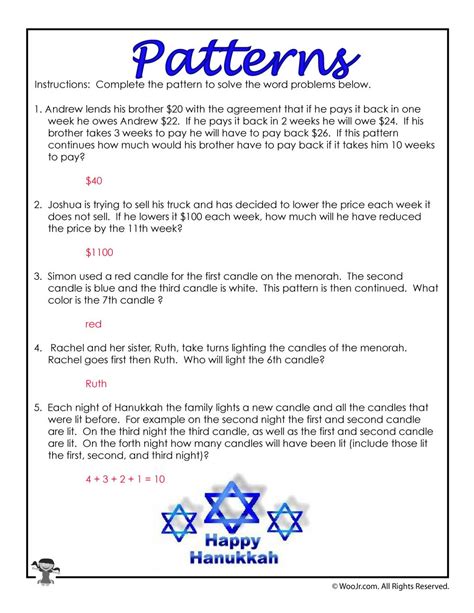 Patterns

Instructions: Complete the pattern to solve the word problems below.

1. Andrew lends his brother \$20 with the agreement that if he pays it back in one week he owes Andrew \$22. If he pays it back in 2 weeks he will owe \$24. If his brother takes 3 weeks to pay he will have to pay back \$26. If this pattern continues how much would his brother have to pay back if it takes him 10 weeks to pay?

\$40

2. Joshua is trying to sell his truck and has decided to lower the price each week it does not sell. If he lowers it \$100 each week, how much will he have reduced the price by the 11th week?

\$1100

3. Simon used a red candle for the first candle on the menorah. The second candle is blue and the third candle is white. This pattern is then continued. What color is the 7th candle ?

red

4. Rachel and her sister, Ruth, take turns lighting the candles of the menorah. Rachel goes first then Ruth. Who will light the 6th candle?

Ruth

5. Each night of Hanukkah the family lights a new candle and all the candles that were lit before. For example on the second night the first and second candle are lit. On the third night the third candle, as well as the first and second candle are lit. On the forth night how many candles will have been lit (include those lit the first, second, and third night)?

$4 + 3 + 2 + 1 = 10$

Happy Hanukkah

© WooJr.com. All Rights Reserved.